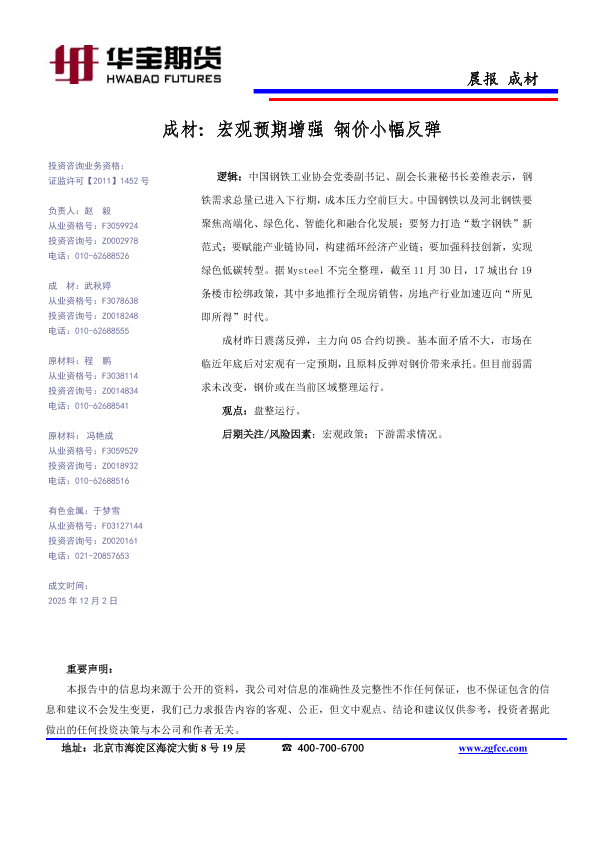 华宝期货
HWABAO FUTURES

晨报 成材

成材：宏观预期增强 钢价小幅反弹

投资咨询业务资格：
证监许可【2011】1452 号

负责人：赵 毅
从业资格号：F3059924
投资咨询号：Z0002978
电话：010-62688526

成 材：武秋婷
从业资格号：F3078638
投资咨询号：Z0018248
电话：010-62688555

原材料：程 鹏
从业资格号：F3038114
投资咨询号：Z0014834
电话：010-62688541

原材料：冯艳成
从业资格号：F3059529
投资咨询号：Z0018932
电话：010-62688516

有色金属：于梦雪
从业资格号：F03127144
投资咨询号：Z0020161
电话：021-20857653

成文时间：
2025 年 12 月 2 日

逻辑：中国钢铁工业协会党委副书记、副会长兼秘书长姜维表示，钢铁需求总量已进入下行期，成本压力空前巨大。中国钢铁以及河北钢铁要聚焦高端化、绿色化、智能化和融合化发展；要努力打造“数字钢铁”新范式；要赋能产业链协同，构建循环经济产业链；要加强科技创新，实现绿色低碳转型。据 Mysteel 不完全整理，截至 11 月 30 日，17 城出台 19 条楼市松绑政策，其中多地推行全现房销售，房地产行业加速迈向“所见即所得”时代。

成材昨日震荡反弹，主力向 05 合约切换。基本面矛盾不大，市场在临近年底后对宏观有一定预期，且原料反弹对钢价带来承托。但目前弱需求未改变，钢价或在当前区域整理运行。

观点：盘整运行。

后期关注/风险因素：宏观政策；下游需求情况。

重要声明：
本报告中的信息均来源于公开的资料，我公司对信息的准确性及完整性不作任何保证，也不保证包含的信息和建议不会发生变更，我们已力求报告内容的客观、公正，但文中观点、结论和建议仅供参考，投资者据此做出的任何投资决策与本公司和作者无关。

地址：北京市海淀区海淀大街 8 号 19 层 ☎ 400-700-6700 www.zgfcc.com